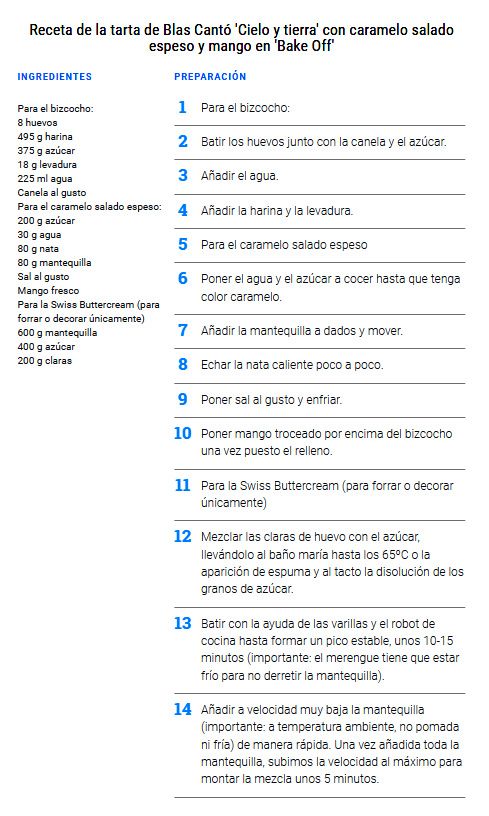 Receta de la tarta de Blas Cantó 'Cielo y tierra' con caramelo salado espeso y mango en 'Bake Off'

INGREDIENTES

Para el bizcocho:
8 huevos
495 g harina
375 g azúcar
18 g levadura
225 ml agua
Canela al gusto
Para el caramelo salado espeso:
200 g azúcar
30 g agua
80 g nata
80 g mantequilla
Sal al gusto
Mango fresco
Para la Swiss Buttercream (para forrar o decorar únicamente)
600 g mantequilla
400 g azúcar
200 g claras

PREPARACIÓN

1 Para el bizcocho:

2 Batir los huevos junto con la canela y el azúcar.

3 Añadir el agua.

4 Añadir la harina y la levadura.

5 Para el caramelo salado espeso

6 Poner el agua y el azúcar a cocer hasta que tenga color caramelo.

7 Añadir la mantequilla a dados y mover.

8 Echar la nata caliente poco a poco.

9 Poner sal al gusto y enfriar.

10 Poner mango troceado por encima del bizcocho una vez puesto el relleno.

11 Para la Swiss Buttercream (para forrar o decorar únicamente)

12 Mezclar las claras de huevo con el azúcar, llevándolo al baño maría hasta los 65ºC o la aparición de espuma y al tacto la disolución de los granos de azúcar.

13 Batir con la ayuda de las varillas y el robot de cocina hasta formar un pico estable, unos 10-15 minutos (importante: el merengue tiene que estar frío para no derretir la mantequilla).

14 Añadir a velocidad muy baja la mantequilla (importante: a temperatura ambiente, no pomada ni fría) de manera rápida. Una vez añadida toda la mantequilla, subimos la velocidad al máximo para montar la mezcla unos 5 minutos.